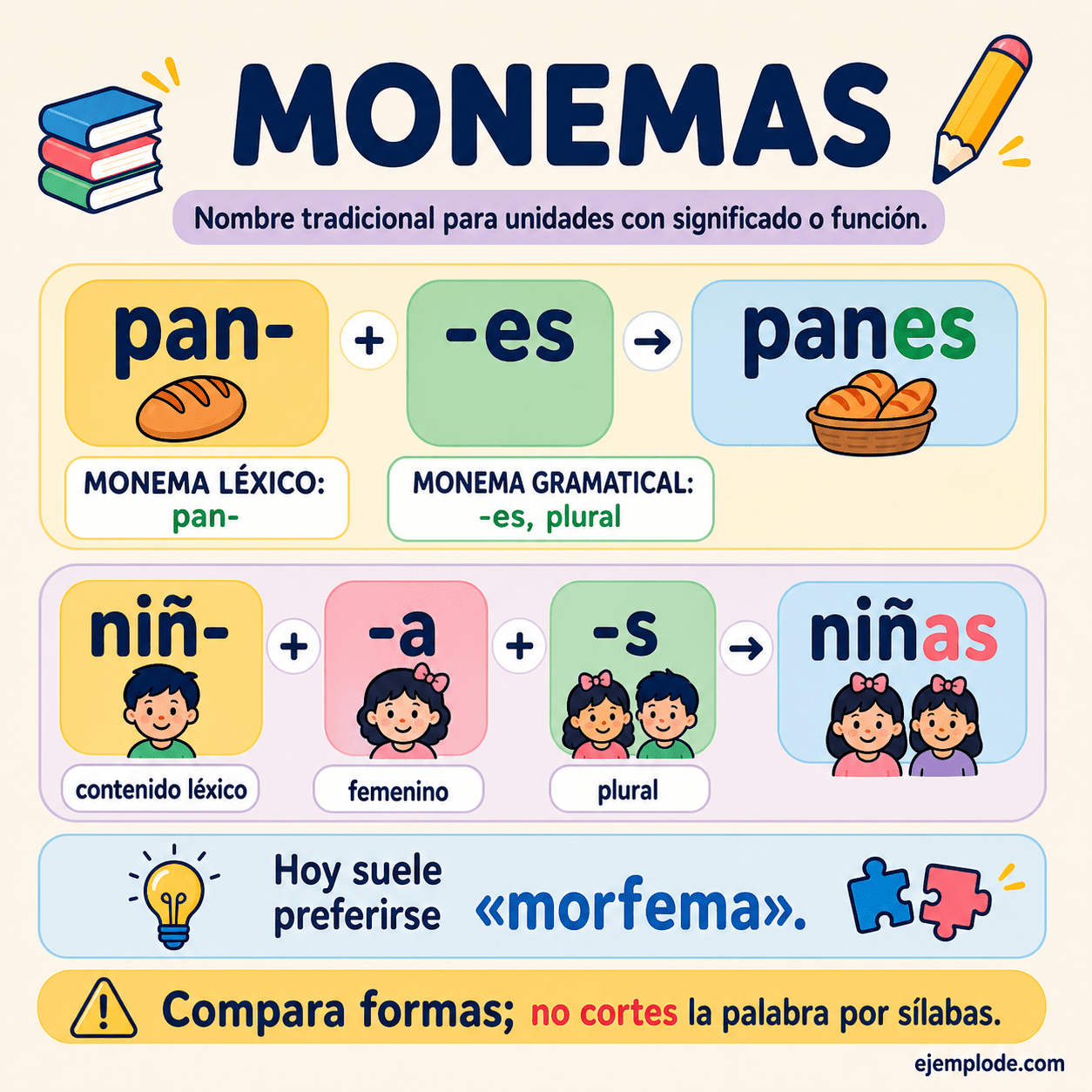 MONEMAS

Nombre tradicional para unidades con significado o función.

pan- + -es → panes

MONEMA LÉXICO: pan-

MONEMA GRAMATICAL: -es, plural

niñ- + -a + -s → niñas

contenido léxico

femenino

plural

Hoy suele preferirse «morfema».

Compara formas; no cortes la palabra por sílabas.

ejemplode.com